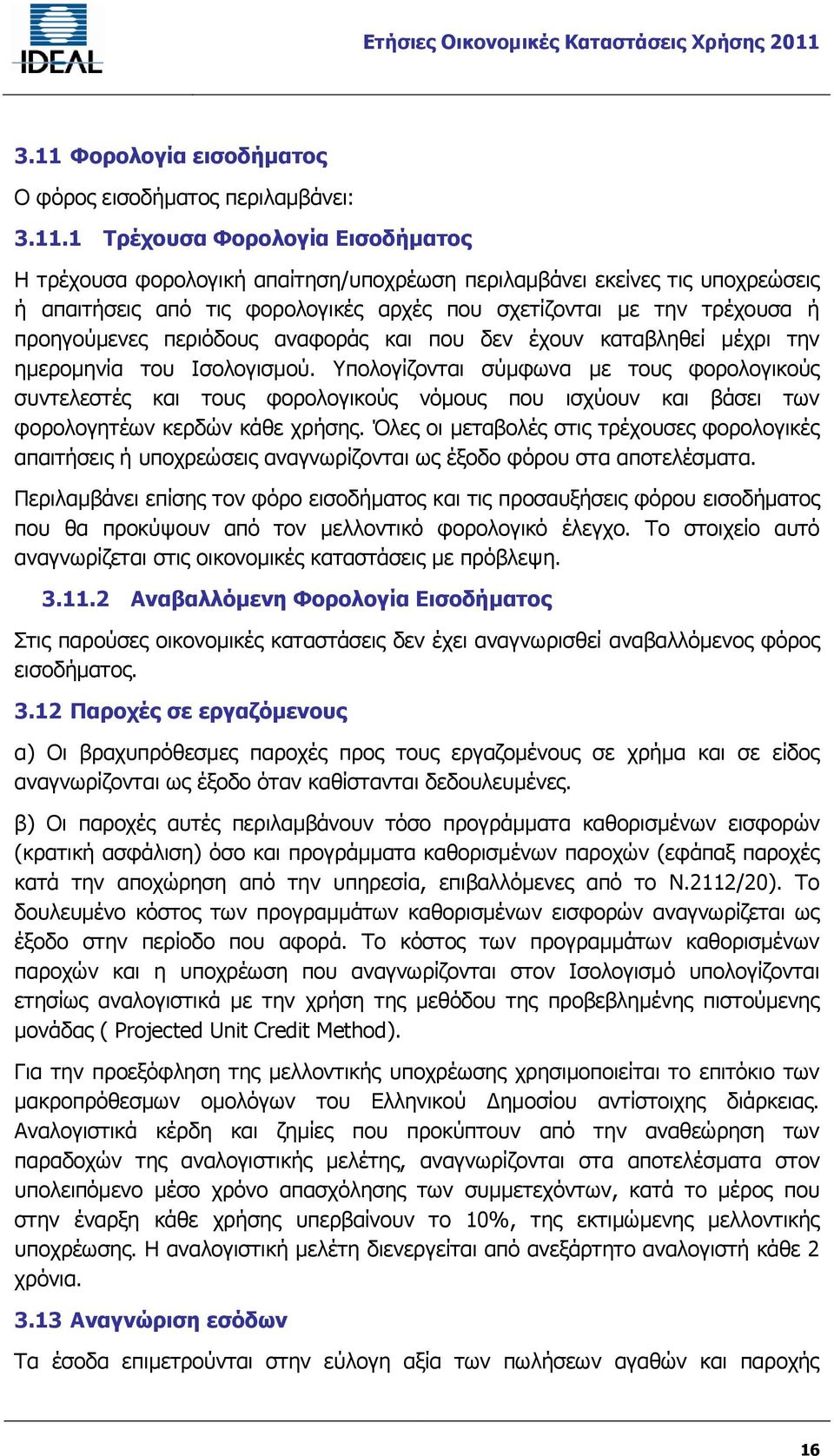 IDEAL

Ετήσιες Οικονομικές Καταστάσεις Χρήσης 2011

3.11 Φορολογία εισοδήματος

Ο φόρος εισοδήματος περιλαμβάνει:

3.11.1 Τρέχουσα Φορολογία Εισοδήματος

Η τρέχουσα φορολογική απαίτηση/υποχρέωση περιλαμβάνει εκείνες τις υποχρεώσεις ή απαιτήσεις από τις φορολογικές αρχές που σχετίζονται με την τρέχουσα ή προηγούμενες περιόδους αναφοράς και που δεν έχουν καταβληθεί μέχρι την ημερομηνία του Ισολογισμού. Υπολογίζονται σύμφωνα με τους φορολογικούς συντελεστές και τους φορολογικούς νόμους που ισχύουν και βάσει των φορολογητέων κερδών κάθε χρήσης. Όλες οι μεταβολές στις τρέχουσες φορολογικές απαιτήσεις ή υποχρεώσεις αναγνωρίζονται ως έξοδο φόρου στα αποτελέσματα.

Περιλαμβάνει επίσης τον φόρο εισοδήματος και τις προσαυξήσεις φόρου εισοδήματος που θα προκύψουν από τον μελλοντικό φορολογικό έλεγχο. Το στοιχείο αυτό αναγνωρίζεται στις οικονομικές καταστάσεις με πρόβλεψη.

3.11.2 Αναβαλλόμενη Φορολογία Εισοδήματος

Στις παρούσες οικονομικές καταστάσεις δεν έχει αναγνωρισθεί αναβαλλόμενος φόρος εισοδήματος.

3.12 Παροχές σε εργαζόμενους

α) Οι βραχυπρόθεσμες παροχές προς τους εργαζομένους σε χρήμα και σε είδος αναγνωρίζονται ως έξοδο όταν καθίστανται δεδουλευμένες.

β) Οι παροχές αυτές περιλαμβάνουν τόσο προγράμματα καθορισμένων εισφορών (κρατική ασφάλιση) όσο και προγράμματα καθορισμένων παροχών (εφάπαξ παροχές κατά την αποχώρηση από την υπηρεσία, επιβαλλόμενες από το Ν.2112/20). Το δουλευμένο κόστος των προγραμμάτων καθορισμένων εισφορών αναγνωρίζεται ως έξοδο στην περίοδο που αφορά. Το κόστος των προγραμμάτων καθορισμένων παροχών και η υποχρέωση που αναγνωρίζονται στον Ισολογισμό υπολογίζονται ετησίως αναλογιστικά με την χρήση της μεθόδου της προβεβλημένης πιστούμενης μονάδας ( Projected Unit Credit Method).

Για την προεξόφληση της μελλοντικής υποχρέωσης χρησιμοποιείται το επιτόκιο των μακροπρόθεσμων ομολόγων του Ελληνικού Δημοσίου αντίστοιχης διάρκειας. Αναλογιστικά κέρδη και ζημίες που προκύπτουν από την αναθεώρηση των παραδοχών της αναλογιστικής μελέτης, αναγνωρίζονται στα αποτελέσματα στον υπολειπόμενο μέσο χρόνο απασχόλησης των συμμετεχόντων, κατά το μέρος που στην έναρξη κάθε χρήσης υπερβαίνουν το 10%, της εκτιμώμενης μελλοντικής υποχρέωσης. Η αναλογιστική μελέτη διενεργείται από ανεξάρτητο αναλογιστή κάθε 2 χρόνια.

3.13 Αναγνώριση εσόδων

Τα έσοδα επιμετρούνται στην εύλογη αξία των πωλήσεων αγαθών και παροχής

16